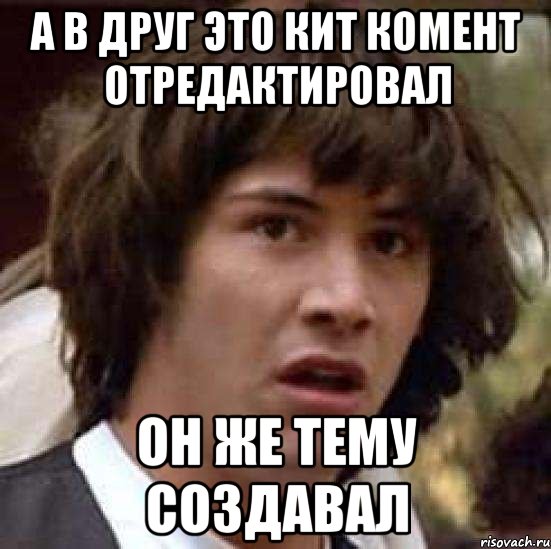 А В ДРУГ ЭТО КИТ КОМЕНТ ОТРЕДАКТИРОВАЛ

ОН ЖЕ ТЕМУ СОЗДАВАЛ

risovach.ru